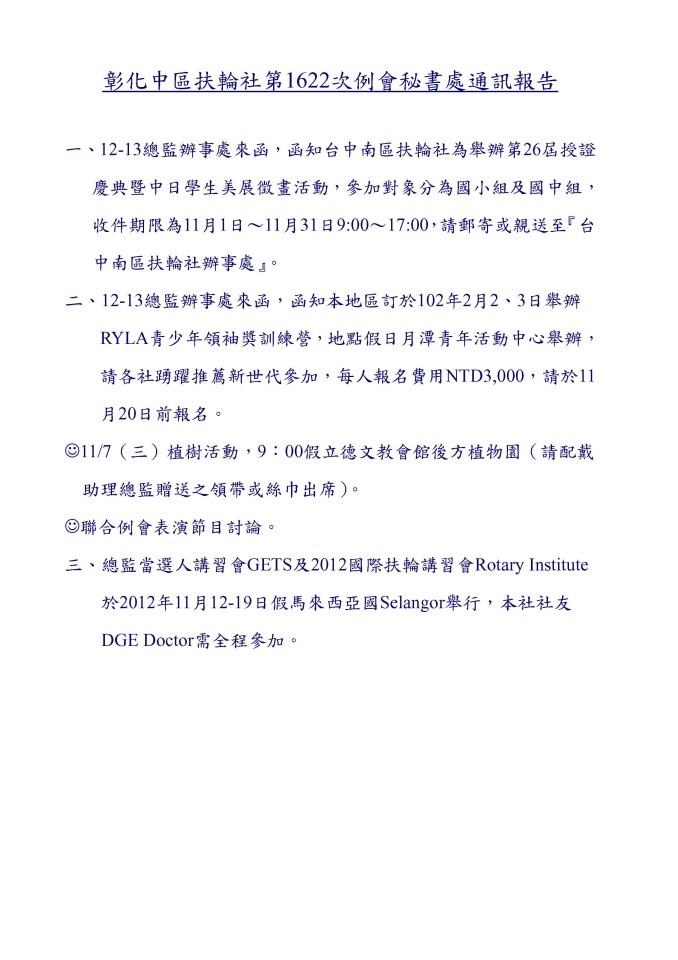 彰化中區扶輪社第1622次例會秘書處通訊報告

一、12-13總監辦事處來函，函知台中南區扶輪社為舉辦第26屆授證慶典暨中日學生美展徵畫活動，參加對象分為國小組及國中組，收件期限為11月1日～11月31日9:00～17:00，請郵寄或親送至『台中南區扶輪社辦事處』。

二、12-13總監辦事處來函，函知本地區訂於102年2月2、3日舉辦RYLA青少年領袖獎訓練營，地點假日月潭青年活動中心舉辦，請各社踴躍推薦新世代參加，每人報名費用NTD3,000，請於11月20日前報名。

☺11/7（三）植樹活動，9：00假立德文教會館後方植物園（請配戴助理總監贈送之領帶或絲巾出席)。

☺聯合例會表演節目討論。

三、總監當選人講習會GETS及2012國際扶輪講習會Rotary Institute於2012年11月12-19日假馬來西亞國Selangor舉行，本社社友DGE Doctor需全程參加。